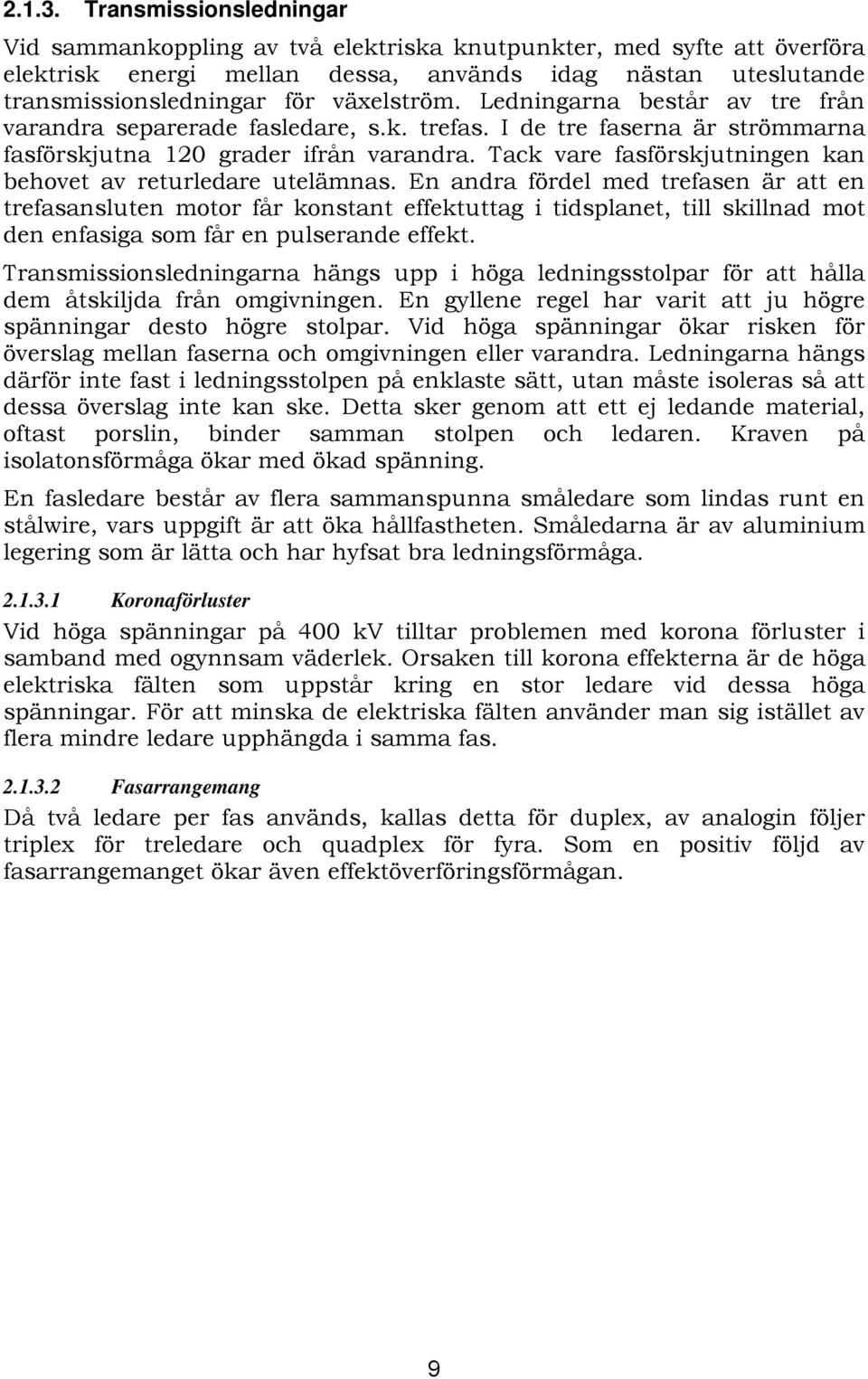 2.1.3. Transmissionsledningar

Vid sammankoppling av två elektriska knutpunkter, med syfte att överföra elektrisk energi mellan dessa, används idag nästan uteslutande transmissionsledningar för växelström. Ledningarna består av tre från varandra separerade fasledare, s.k. trefas. I de tre faserna är strömmarna fasförskjutna 120 grader ifrån varandra. Tack vare fasförskjutningen kan behovet av returledare utelämnas. En andra fördel med trefasen är att en trefasansluten motor får konstant effektuttag i tidsplanet, till skillnad mot den enfasiga som får en pulserande effekt.

Transmissionsledningarna hängs upp i höga ledningsstolpar för att hålla dem åtskiljda från omgivningen. En gyllene regel har varit att ju högre spänningar desto högre stolpar. Vid höga spänningar ökar risken för överslag mellan faserna och omgivningen eller varandra. Ledningarna hängs därför inte fast i ledningsstolpen på enklaste sätt, utan måste isoleras så att dessa överslag inte kan ske. Detta sker genom att ett ej ledande material, oftast porslin, binder samman stolpen och ledaren. Kraven på isolatonsförmåga ökar med ökad spänning.

En fasledare består av flera sammanspunna småledare som lindas runt en stålwire, vars uppgift är att öka hållfastheten. Småledarna är av aluminium legering som är lätta och har hyfsat bra ledningsförmåga.

2.1.3.1 Koronaförluster

Vid höga spänningar på 400 kV tilltar problemen med korona förluster i samband med ogynnsam väderlek. Orsaken till korona effekterna är de höga elektriska fälten som uppstår kring en stor ledare vid dessa höga spänningar. För att minska de elektriska fälten använder man sig istället av flera mindre ledare upphängda i samma fas.

2.1.3.2 Fasarrangemang

Då två ledare per fas används, kallas detta för duplex, av analogin följer triplex för treledare och quadplex för fyra. Som en positiv följd av fasarrangemanget ökar även effektöverföringsförmågan.

9